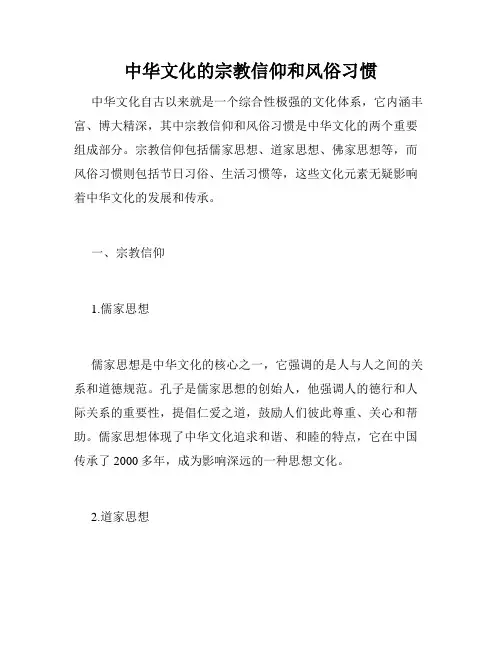 中华文化的宗教信仰和风俗习惯

中华文化自古以来就是一个综合性极强的文化体系，它内涵丰富、博大精深，其中宗教信仰和风俗习惯是中华文化的两个重要组成部分。宗教信仰包括儒家思想、道家思想、佛家思想等，而风俗习惯则包括节日习俗、生活习惯等，这些文化元素无疑影响着中华文化的发展和传承。

一、宗教信仰

1.儒家思想

儒家思想是中华文化的核心之一，它强调的是人与人之间的关系和道德规范。孔子是儒家思想的创始人，他强调人的德行和人际关系的重要性，提倡仁爱之道，鼓励人们彼此尊重、关心和帮助。儒家思想体现了中华文化追求和谐、和睦的特点，它在中国传承了 2000 多年，成为影响深远的一种思想文化。

2.道家思想